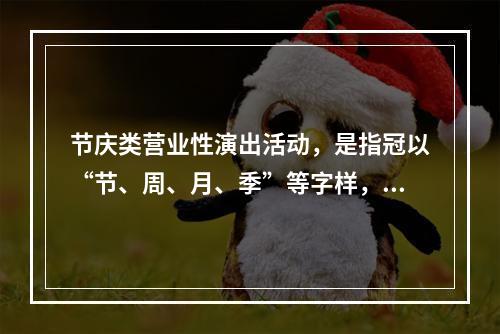 节庆类营业性演出活动，是指冠以“节、周、月、季”等字样，...